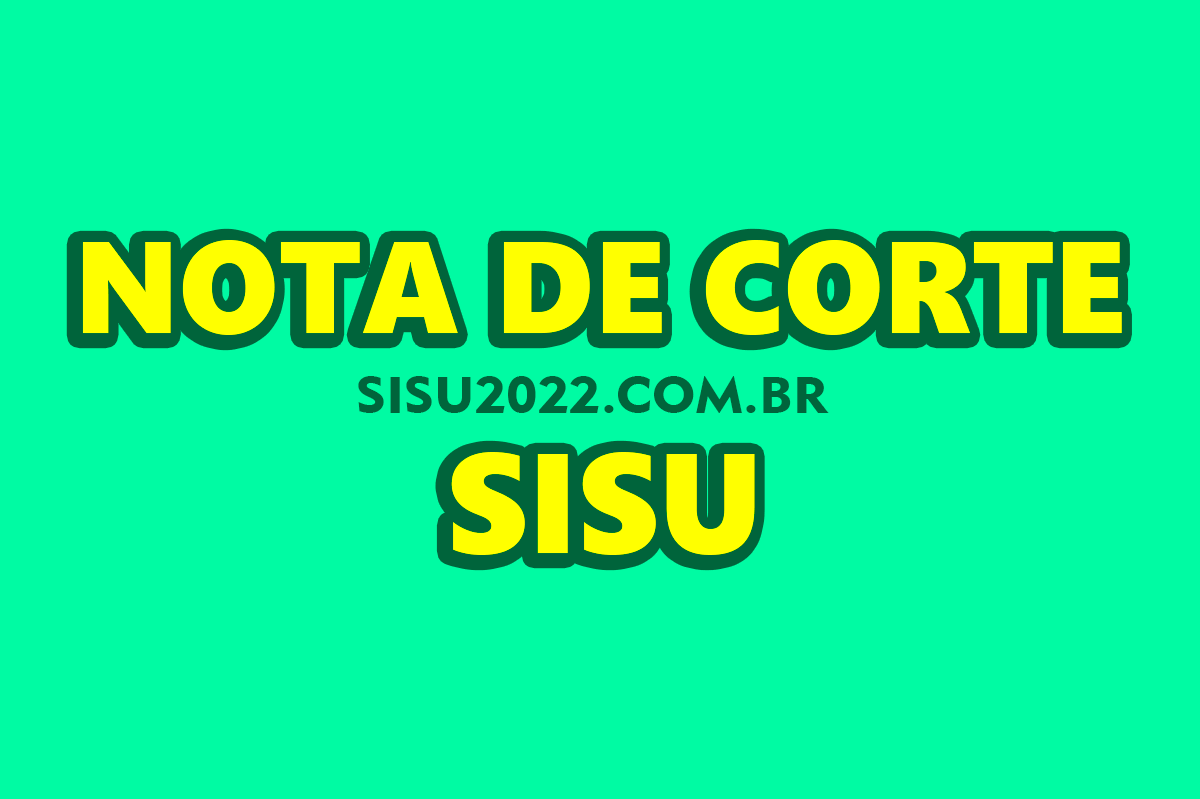 NOTA DE CORTE
SISU2022.COM.BR
SISU